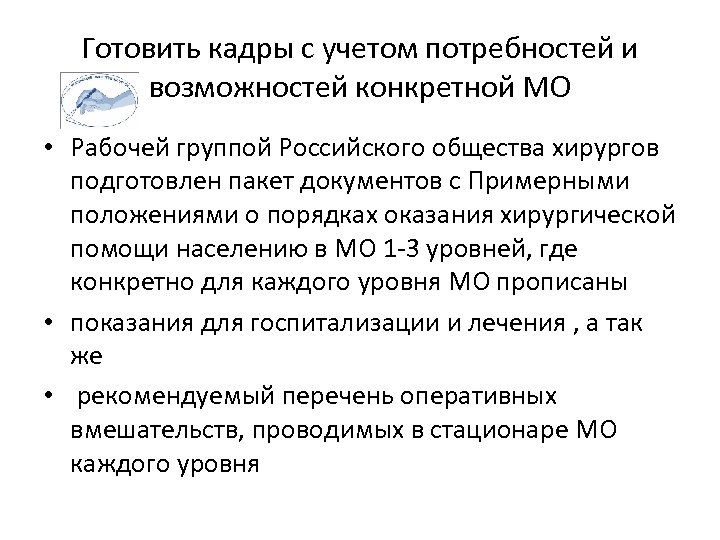 Готовить кадры с учетом потребностей и возможностей конкретной МО

• Рабочей группой Российского общества хирургов подготовлен пакет документов с Примерными положениями о порядках оказания хирургической помощи населению в МО 1-3 уровней, где конкретно для каждого уровня МО прописаны

• показания для госпитализации и лечения , а так же

• рекомендуемый перечень оперативных вмешательств, проводимых в стационаре МО каждого уровня